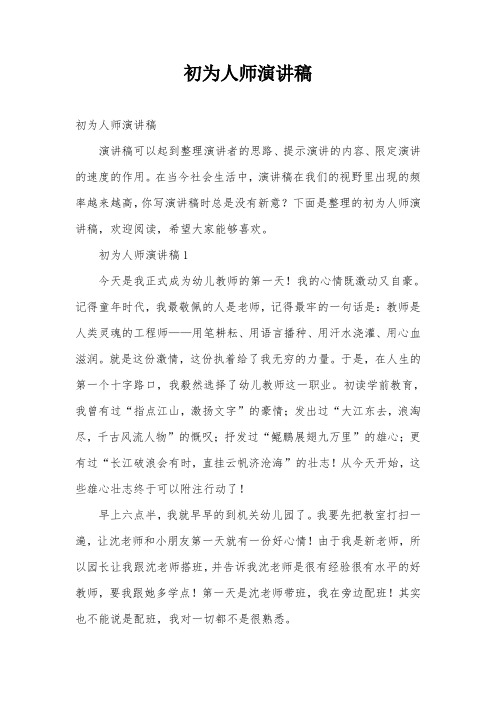 初为人师演讲稿

初为人师演讲稿

演讲稿可以起到整理演讲者的思路、提示演讲的内容、限定演讲的速度的作用。在当今社会生活中，演讲稿在我们的视野里出现的频率越来越高，你写演讲稿时总是没有新意？下面是整理的初为人师演讲稿，欢迎阅读，希望大家能够喜欢。

初为人师演讲稿1

今天是我正式成为幼儿教师的第一天！我的心情既激动又自豪。记得童年时代，我最敬佩的人是老师，记得最牢的一句话是：教师是人类灵魂的工程师——用笔耕耘、用语言播种、用汗水浇灌、用心血滋润。就是这份激情，这份执着给了我无穷的力量。于是，在人生的第一个十字路口，我毅然选择了幼儿教师这一职业。初读学前教育，我曾有过“指点江山，激扬文字”的豪情；发出过“大江东去，浪淘尽，千古风流人物”的慨叹；抒发过“鲲鹏展翅九万里”的雄心；更有过“长江破浪会有时，直挂云帆济沧海”的壮志！从今天开始，这些雄心壮志终于可以附注行动了！

早上六点半，我就早早的到机关幼儿园了。我要先把教室打扫一遍，让沈老师和小朋友第一天就有一份好心情！由于我是新老师，所以园长让我跟沈老师搭班，并告诉我沈老师是很有经验很有水平的好教师，要我跟她多学点！第一天是沈老师带班，我在旁边配班！其实也不能说是配班，我对一切都不是很熟悉。